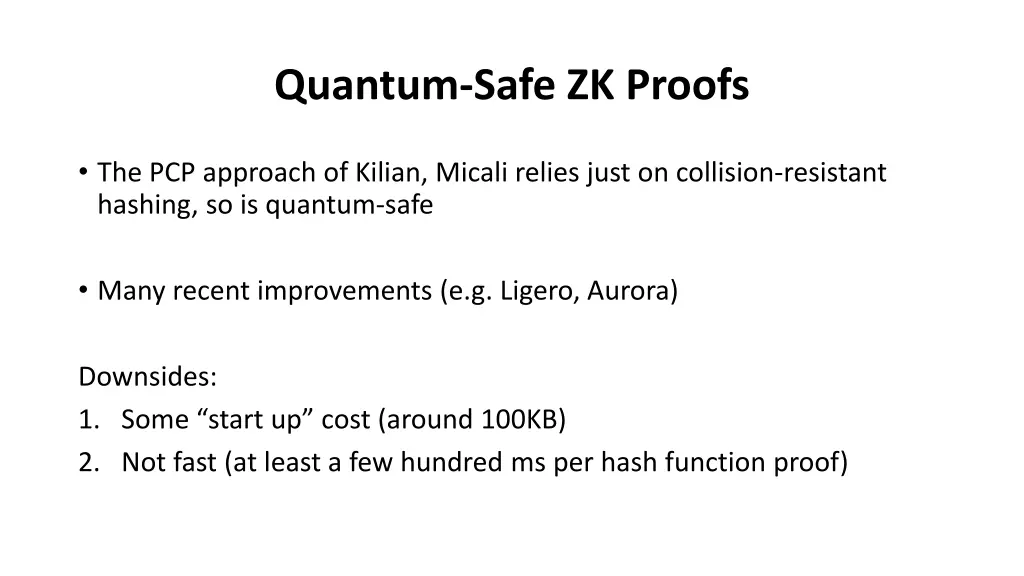 Quantum-Safe ZK Proofs

• The PCP approach of Kilian, Micali relies just on collision-resistant hashing, so is quantum-safe

• Many recent improvements (e.g. Ligero, Aurora)

Downsides:
1. Some “start up” cost (around 100KB)
2. Not fast (at least a few hundred ms per hash function proof)